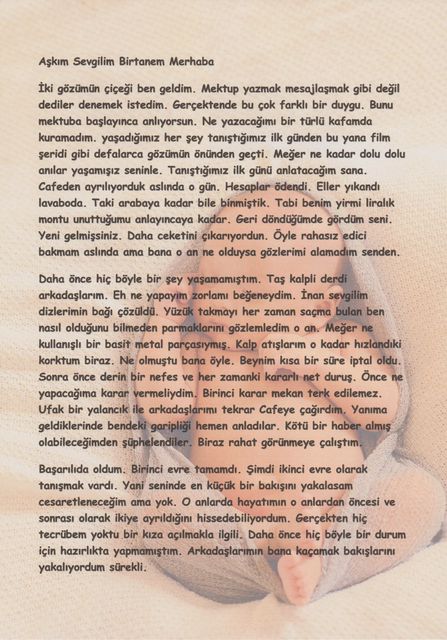 Aşkım Sevgilim Birtanem Merhaba

İki gözümün çiçeği ben geldim. Mektup yazmak mesajlaşmak gibi değil dediler denemek istedim. Gerçektende bu çok farklı bir duygu. Bunu mektuba başlayınca anlıyorsun. Ne yazacağımı bir türlü kafamda kuramadım. yaşadığımız her şey tanıştığımız ilk günden bu yana film şeridi gibi defalarca gözümün önünden geçti. Meğer ne kadar dolu dolu anılar yaşamışız seninle. Tanıştığımız ilk günü anlatacağım sana. Cafeden ayrılıyorduk aslında o gün. Hesaplar ödendi. Eller yıkandı lavaboda. Taki arabaya kadar bile binmiştik. Tabi benim yirmi liralık montu unuttuğumu anlayıncaya kadar. Geri döndüğümde gördüm seni. Yeni gelmişsiniz. Daha ceketini çıkarıyordun. Öyle rahasız edici bakmam aslında ama bana o an ne olduysa gözlerimi alamadım senden.

Daha önce hiç böyle bir şey yaşamamıştım. Taş kalpli derdi arkadaşlarım. Eh ne yapayım zorlamı beğeneydim. İnan sevgilim dizlerimin bağı çözüldü. Yüzük takmayı her zaman saçma bulan ben nasıl olduğunu bilmeden parmaklarını gözlemledim o an. Meğer ne kullanışlı bir basit metal parçasıymış. Kalp atışlarım o kadar hızlandıki korktum biraz. Ne olmuştu bana öyle. Beynim kısa bir süre iptal oldu. Sonra önce derin bir nefes ve her zamanki kararlı net duruş. Önce ne yapacağıma karar vermeliydim. Birinci karar mekan terk edilemez. Ufak bir yalancık ile arkadaşlarımı tekrar Cafeye çağırdım. Yanıma geldiklerinde bendeki garipliği hemen anladılar. Kötü bir haber almış olabileceğimden şüphelendiler. Biraz rahat görünmeye çalıştım.

Başarılıda oldum. Birinci evre tamamdı. Şimdi ikinci evre olarak tanışmak vardı. Yani seninde en küçük bir bakışını yakalasam cesaretleneceğim ama yok. O anlarda hayatımın o anlardan öncesi ve sonrası olarak ikiye ayrıldığını hissedebiliyordum. Gerçekten hiç tecrübem yoktu bir kıza açılmakla ilgili. Daha önce hiç böyle bir durum için hazırlıkta yapmamıştım. Arkadaşlarımın bana kaçamak bakışlarını yakalıyordum sürekli.